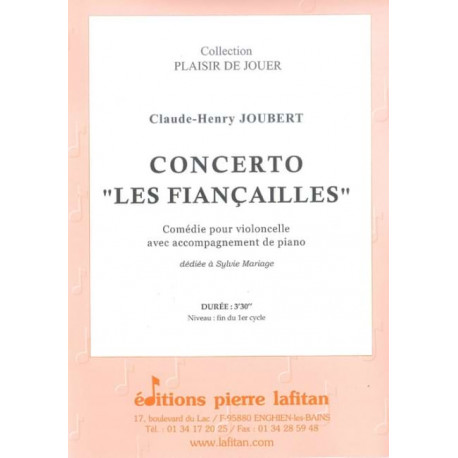 Collection
PLAISIR DE JOUER

Claude-Henry JOUBERT

CONCERTO
"LES FIANÇAILLES"

Comédie pour violoncelle
avec accompagnement de piano

dédiée à Sylvie Mariage

DURÉE : 3'30''
Niveau : fin du 1er cycle

éditions pierre lafitan
17, boulevard du Lac / F-95880 ENGHIEN-les-BAINS
Tél. : 01 34 17 20 25 / Fax : 01 34 28 59 48
www.lafitan.com